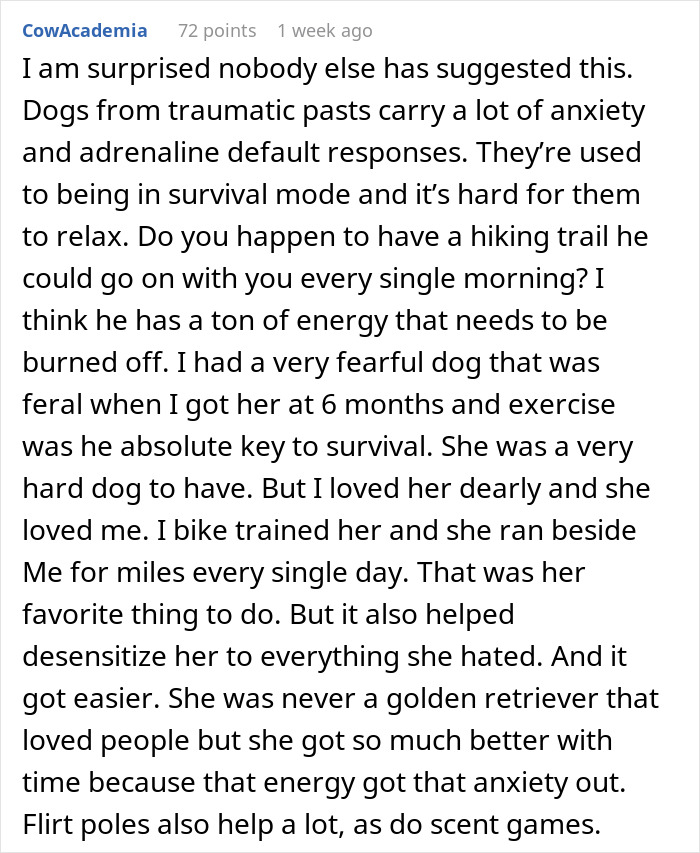 CowAcademia 72 points 1 week ago

I am surprised nobody else has suggested this. Dogs from traumatic pasts carry a lot of anxiety and adrenaline default responses. They're used to being in survival mode and it's hard for them to relax. Do you happen to have a hiking trail he could go on with you every single morning? I think he has a ton of energy that needs to be burned off. I had a very fearful dog that was feral when I got her at 6 months and exercise was he absolute key to survival. She was a very hard dog to have. But I loved her dearly and she loved me. I bike trained her and she ran beside Me for miles every single day. That was her favorite thing to do. But it also helped desensitize her to everything she hated. And it got easier. She was never a golden retriever that loved people but she got so much better with time because that energy got that anxiety out. Flirt poles also help a lot, as do scent games.